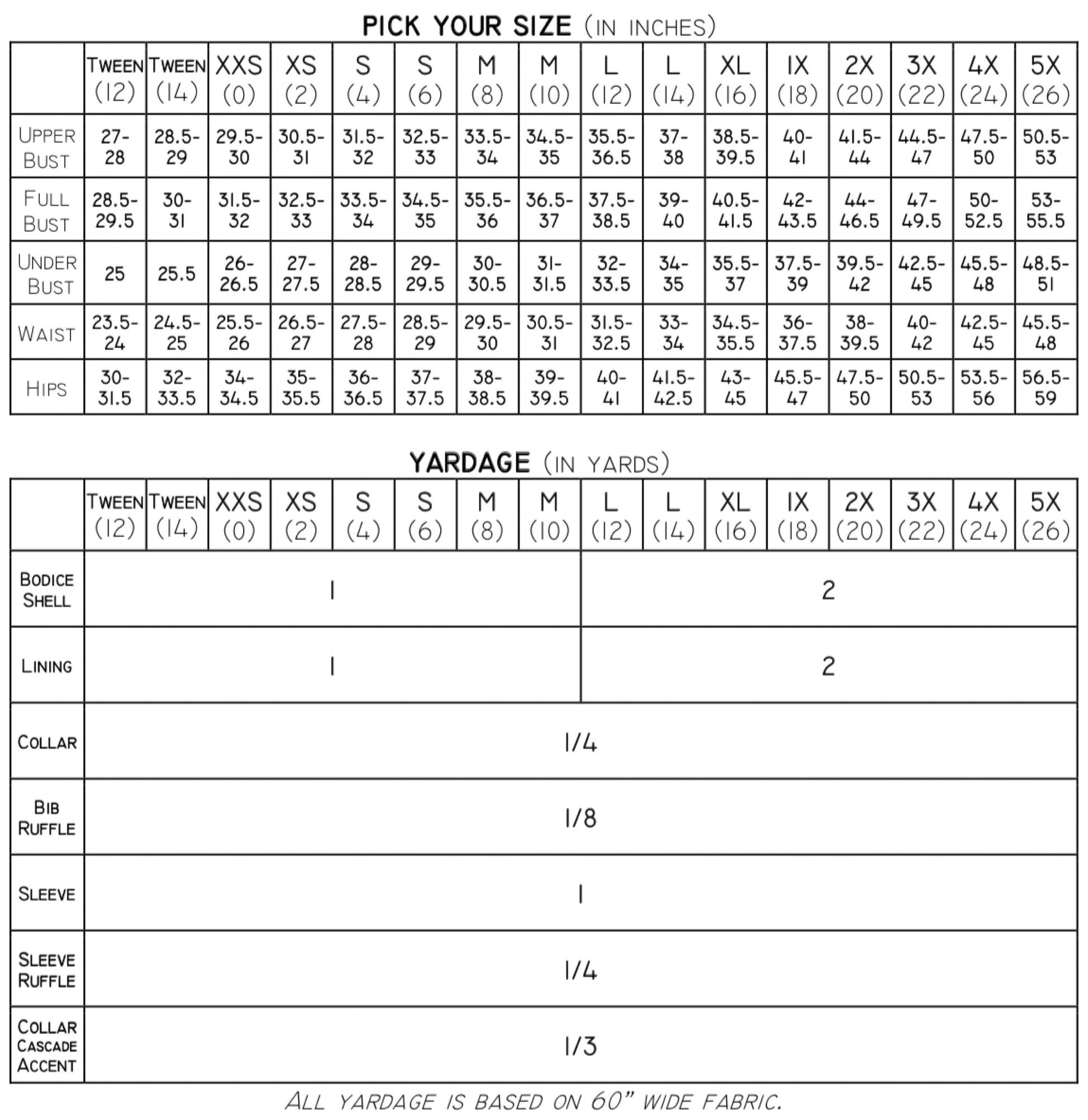 PICK YOUR SIZE (IN INCHES)

| | TWEEN (12) | TWEEN (14) | XXS (0) | XS (2) | S (4) | S (6) | M (8) | M (10) | L (12) | L (14) | XL (16) | 1X (18) | 2X (20) | 3X (22) | 4X (24) | 5X (26) |
|---|---|---|---|---|---|---|---|---|---|---|---|---|---|---|---|---|
| UPPER BUST | 27-28 | 28.5-29 | 29.5-30 | 30.5-31 | 31.5-32 | 32.5-33 | 33.5-34 | 34.5-35 | 35.5-36.5 | 37-38 | 38.5-39.5 | 40-41 | 41.5-44 | 44.5-47 | 47.5-50 | 50.5-53 |
| FULL BUST | 28.5-29.5 | 30-31 | 31.5-32 | 32.5-33 | 33.5-34 | 34.5-35 | 35.5-36 | 36.5-37 | 37.5-38.5 | 39-40 | 40.5-41.5 | 42-43.5 | 44-46.5 | 47-49.5 | 50-52.5 | 53-55.5 |
| UNDER BUST | 25 | 25.5 | 26-26.5 | 27-27.5 | 28-28.5 | 29-29.5 | 30-30.5 | 31-31.5 | 32-33.5 | 34-35 | 35.5-37 | 37.5-39 | 39.5-42 | 42.5-45 | 45.5-48 | 48.5-51 |
| WAIST | 23.5-24 | 24.5-25 | 25.5-26 | 26.5-27 | 27.5-28 | 28.5-29 | 29.5-30 | 30.5-31 | 31.5-32.5 | 33-34 | 34.5-35.5 | 36-37.5 | 38-39.5 | 40-42 | 42.5-45 | 45.5-48 |
| HIPS | 30-31.5 | 32-33.5 | 34-34.5 | 35-35.5 | 36-36.5 | 37-37.5 | 38-38.5 | 39-39.5 | 40-41 | 41.5-42.5 | 43-45 | 45.5-47 | 47.5-50 | 50.5-53 | 53.5-56 | 56.5-59 |

YARDAGE (IN YARDS)

| | TWEEN (12) | TWEEN (14) | XXS (0) | XS (2) | S (4) | S (6) | M (8) | M (10) | L (12) | L (14) | XL (16) | 1X (18) | 2X (20) | 3X (22) | 4X (24) | 5X (26) |
|---|---|---|---|---|---|---|---|---|---|---|---|---|---|---|---|---|
| BODICE SHELL | 1 | | | | | | | | 2 | | | | | | | |
| LINING | 1 | | | | | | | | 2 | | | | | | | |
| COLLAR | 1/4 | | | | | | | | | | | | | | | |
| BIB RUFFLE | 1/8 | | | | | | | | | | | | | | | |
| SLEEVE | 1 | | | | | | | | | | | | | | | |
| SLEEVE RUFFLE | 1/4 | | | | | | | | | | | | | | | |
| COLLAR CASCADE ACCENT | 1/3 | | | | | | | | | | | | | | | |

ALL YARDAGE IS BASED ON 60" WIDE FABRIC.